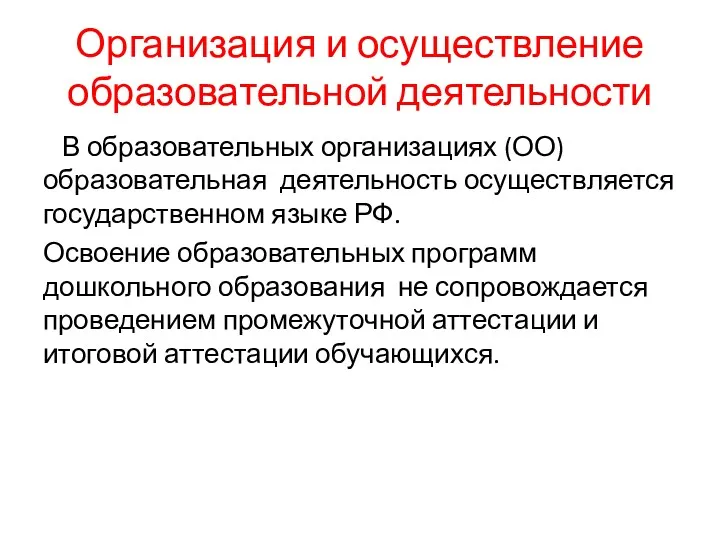 Организация и осуществление образовательной деятельности

В образовательных организациях (ОО) образовательная деятельность осуществляется государственном языке РФ.

Освоение образовательных программ дошкольного образования не сопровождается проведением промежуточной аттестации и итоговой аттестации обучающихся.